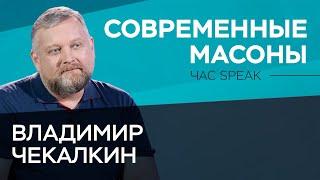 СОВРЕМЕННЫЕ МАСОНЫ

ЧАС SPEAK

ВЛАДИМИР ЧЕКАЛКИН